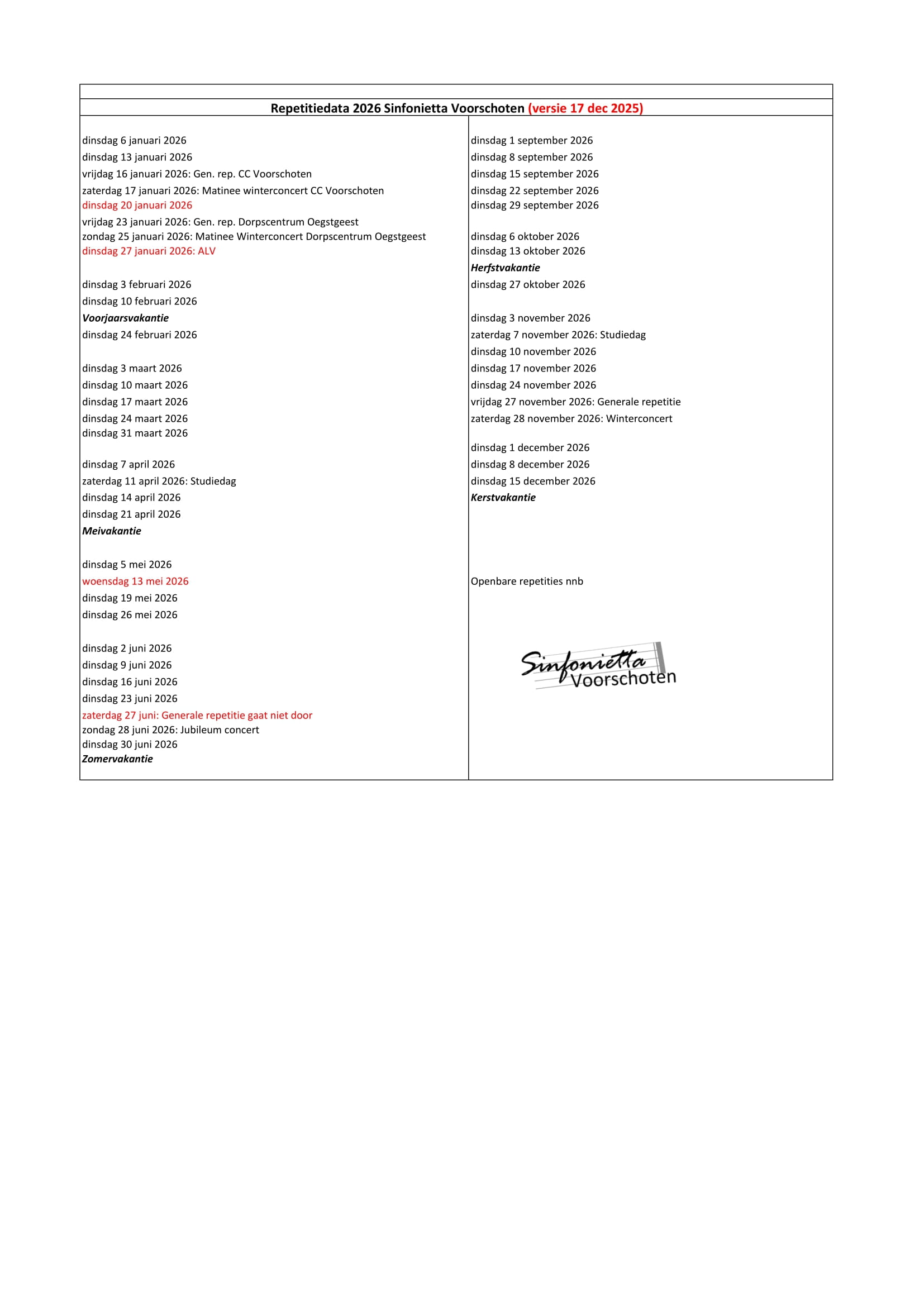 Repetitiedata 2026 Sinfonietta Voorschoten (versie 17 dec 2025)

dinsdag 6 januari 2026
dinsdag 13 januari 2026
vrijdag 16 januari 2026: Gen. rep. CC Voorschoten
zaterdag 17 januari 2026: Matinee winterconcert CC Voorschoten
dinsdag 20 januari 2026
vrijdag 23 januari 2026: Gen. rep. Dorpscentrum Oegstgeest
zondag 25 januari 2026: Matinee Winterconcert Dorpscentrum Oegstgeest
dinsdag 27 januari 2026: ALV

dinsdag 3 februari 2026
dinsdag 10 februari 2026
Voorjaarsvakantie
dinsdag 24 februari 2026

dinsdag 3 maart 2026
dinsdag 10 maart 2026
dinsdag 17 maart 2026
dinsdag 24 maart 2026
dinsdag 31 maart 2026

dinsdag 7 april 2026
zaterdag 11 april 2026: Studiedag
dinsdag 14 april 2026
dinsdag 21 april 2026
Meivakantie

dinsdag 5 mei 2026
woensdag 13 mei 2026
dinsdag 19 mei 2026
dinsdag 26 mei 2026

dinsdag 2 juni 2026
dinsdag 9 juni 2026
dinsdag 16 juni 2026
dinsdag 23 juni 2026
zaterdag 27 juni: Generale repetitie gaat niet door
zondag 28 juni 2026: Jubileum concert
dinsdag 30 juni 2026
Zomervakantie

dinsdag 1 september 2026
dinsdag 8 september 2026
dinsdag 15 september 2026
dinsdag 22 september 2026
dinsdag 29 september 2026

dinsdag 6 oktober 2026
dinsdag 13 oktober 2026
Herfstvakantie
dinsdag 27 oktober 2026

dinsdag 3 november 2026
zaterdag 7 november 2026: Studiedag
dinsdag 10 november 2026
dinsdag 17 november 2026
dinsdag 24 november 2026
vrijdag 27 november 2026: Generale repetitie
zaterdag 28 november 2026: Winterconcert

dinsdag 1 december 2026
dinsdag 8 december 2026
dinsdag 15 december 2026
Kerstvakantie

Openbare repetities nnb

Sinfonietta Voorschoten